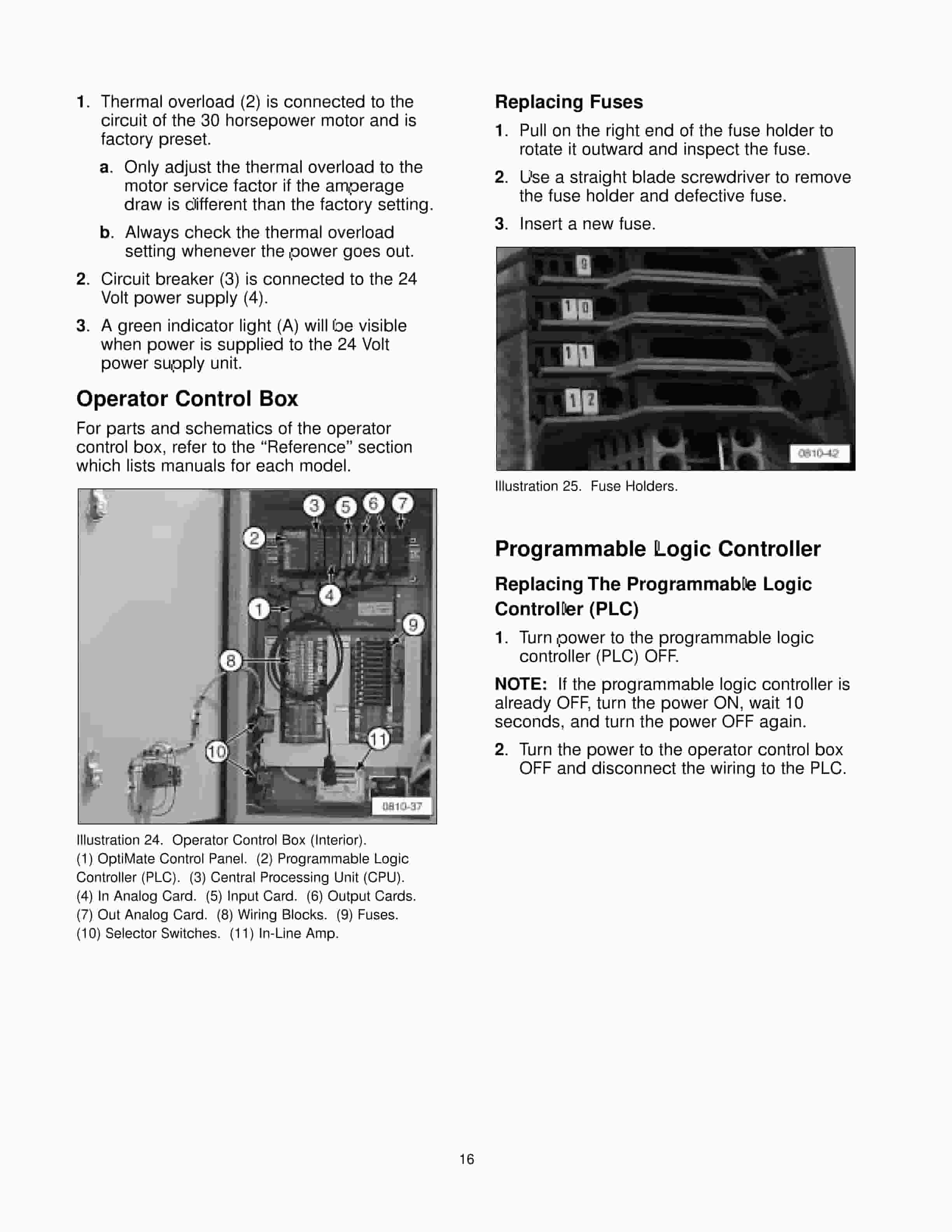 1. Thermal overload (2) is connected to the circuit of the 30 horsepower motor and is factory preset.

a. Only adjust the thermal overload to the motor service factor if the amperage draw is different than the factory setting.

b. Always check the thermal overload setting whenever the power goes out.

2. Circuit breaker (3) is connected to the 24 Volt power supply (4).

3. A green indicator light (A) will be visible when power is supplied to the 24 Volt power supply unit.

Operator Control Box

For parts and schematics of the operator control box, refer to the "Reference" section which lists manuals for each model.

3
5
6
7
2
4
1
9
8
10
11
0810-37

Illustration 24. Operator Control Box (Interior). (1) OptiMate Control Panel. (2) Programmable Logic Controller (PLC). (3) Central Processing Unit (CPU). (4) In Analog Card. (5) Input Card. (6) Output Cards. (7) Out Analog Card. (8) Wiring Blocks. (9) Fuses. (10) Selector Switches. (11) In-Line Amp.

Replacing Fuses

1. Pull on the right end of the fuse holder to rotate it outward and inspect the fuse.

2. Use a straight blade screwdriver to remove the fuse holder and defective fuse.

3. Insert a new fuse.

9
10
11
12
0810-42

Illustration 25. Fuse Holders.

Programmable Logic Controller

Replacing The Programmable Logic Controller (PLC)

1. Turn power to the programmable logic controller (PLC) OFF.

NOTE: If the programmable logic controller is already OFF, turn the power ON, wait 10 seconds, and turn the power OFF again.

2. Turn the power to the operator control box OFF and disconnect the wiring to the PLC.

16